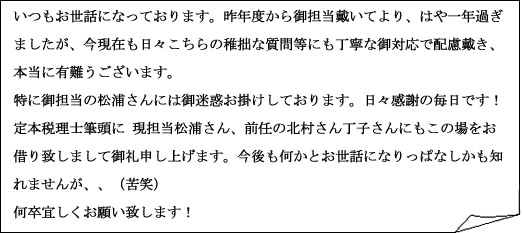 いつもお世話になっております。昨年度から御担当戴いてより、はや一年過ぎましたが、今現在も日々こちらの稚拙な質問等にも丁寧な御対応で配慮戴き、本当に有難うございます。
特に御担当の松浦さんには御迷惑お掛けしております。日々感謝の毎日です！
定本税理士筆頭に 現担当松浦さん、前任の北村さん丁子さんにもこの場をお借り致しまして御礼申し上げます。今後も何かとお世話になりっぱなしかも知れませんが、、（苦笑）
何卒宜しくお願い致します！